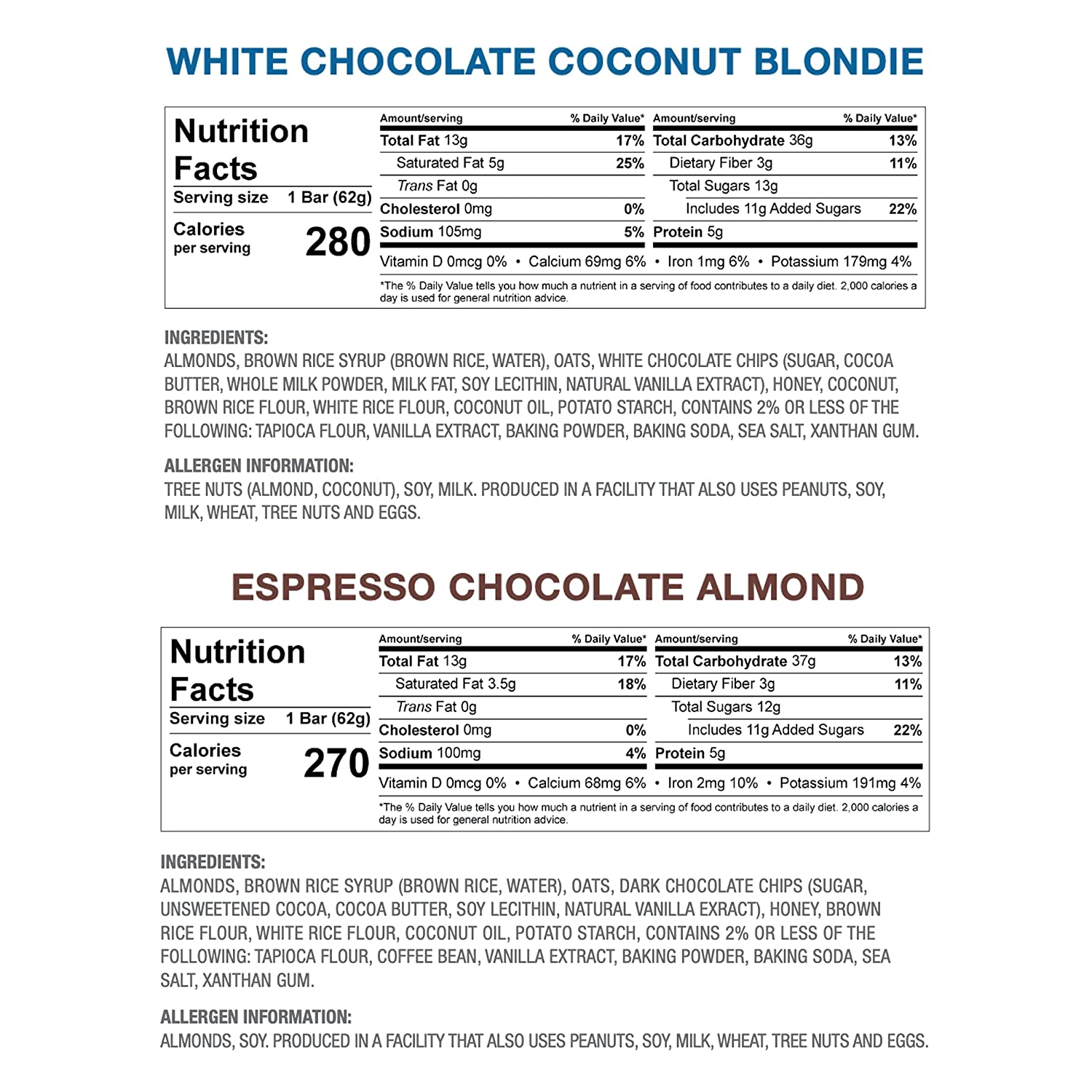 WHITE CHOCOLATE COCONUT BLONDIE

Nutrition Facts
Serving size 1 Bar (62g)
Calories per serving 280

| Amount/serving | % Daily Value* | Amount/serving | % Daily Value* |
|---|---|---|---|
| Total Fat 13g | 17% | Total Carbohydrate 36g | 13% |
| Saturated Fat 5g | 25% | Dietary Fiber 3g | 11% |
| Trans Fat 0g | | Total Sugars 13g | |
| Cholesterol 0mg | 0% | Includes 11g Added Sugars | 22% |
| Sodium 105mg | 5% | Protein 5g | |

Vitamin D 0mcg 0% • Calcium 69mg 6% • Iron 1mg 6% • Potassium 179mg 4%

*The % Daily Value tells you how much a nutrient in a serving of food contributes to a daily diet. 2,000 calories a day is used for general nutrition advice.

INGREDIENTS:
ALMONDS, BROWN RICE SYRUP (BROWN RICE, WATER), OATS, WHITE CHOCOLATE CHIPS (SUGAR, COCOA BUTTER, WHOLE MILK POWDER, MILK FAT, SOY LECITHIN, NATURAL VANILLA EXTRACT), HONEY, COCONUT, BROWN RICE FLOUR, WHITE RICE FLOUR, COCONUT OIL, POTATO STARCH, CONTAINS 2% OR LESS OF THE FOLLOWING: TAPIOCA FLOUR, VANILLA EXTRACT, BAKING POWDER, BAKING SODA, SEA SALT, XANTHAN GUM.

ALLERGEN INFORMATION:
TREE NUTS (ALMOND, COCONUT), SOY, MILK. PRODUCED IN A FACILITY THAT ALSO USES PEANUTS, SOY, MILK, WHEAT, TREE NUTS AND EGGS.

ESPRESSO CHOCOLATE ALMOND

Nutrition Facts
Serving size 1 Bar (62g)
Calories per serving 270

| Amount/serving | % Daily Value* | Amount/serving | % Daily Value* |
|---|---|---|---|
| Total Fat 13g | 17% | Total Carbohydrate 37g | 13% |
| Saturated Fat 3.5g | 18% | Dietary Fiber 3g | 11% |
| Trans Fat 0g | | Total Sugars 12g | |
| Cholesterol 0mg | 0% | Includes 11g Added Sugars | 22% |
| Sodium 100mg | 4% | Protein 5g | |

Vitamin D 0mcg 0% • Calcium 68mg 6% • Iron 2mg 10% • Potassium 191mg 4%

*The % Daily Value tells you how much a nutrient in a serving of food contributes to a daily diet. 2,000 calories a day is used for general nutrition advice.

INGREDIENTS:
ALMONDS, BROWN RICE SYRUP (BROWN RICE, WATER), OATS, DARK CHOCOLATE CHIPS (SUGAR, UNSWEETENED COCOA, COCOA BUTTER, SOY LECITHIN, NATURAL VANILLA EXRACT), HONEY, BROWN RICE FLOUR, WHITE RICE FLOUR, COCONUT OIL, POTATO STARCH, CONTAINS 2% OR LESS OF THE FOLLOWING: TAPIOCA FLOUR, COFFEE BEAN, VANILLA EXTRACT, BAKING POWDER, BAKING SODA, SEA SALT, XANTHAN GUM.

ALLERGEN INFORMATION:
ALMONDS, SOY. PRODUCED IN A FACILITY THAT ALSO USES PEANUTS, SOY, MILK, WHEAT, TREE NUTS AND EGGS.